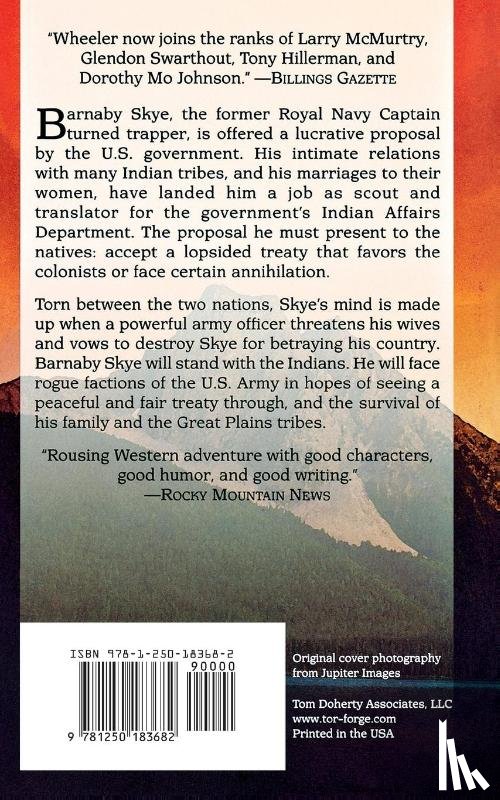 "Wheeler now joins the ranks of Larry McMurtry, Glendon Swarthout, Tony Hillerman, and Dorothy Mo Johnson." —BILLINGS GAZETTE

Barnaby Skye, the former Royal Navy Captain turned trapper, is offered a lucrative proposal by the U.S. government. His intimate relations with many Indian tribes, and his marriages to their women, have landed him a job as scout and translator for the government's Indian Affairs Department. The proposal he must present to the natives: accept a lopsided treaty that favors the colonists or face certain annihilation.

Torn between the two nations, Skye's mind is made up when a powerful army officer threatens his wives and vows to destroy Skye for betraying his country. Barnaby Skye will stand with the Indians. He will face rogue factions of the U.S. Army in hopes of seeing a peaceful and fair treaty through, and the survival of his family and the Great Plains tribes.

"Rousing Western adventure with good characters, good humor, and good writing." —ROCKY MOUNTAIN NEWS

ISBN 978-1-250-18368-2

90000

9 781250 183682

Original cover photography from Jupiter Images

Tom Doherty Associates, LLC
www.tor-forge.com
Printed in the USA